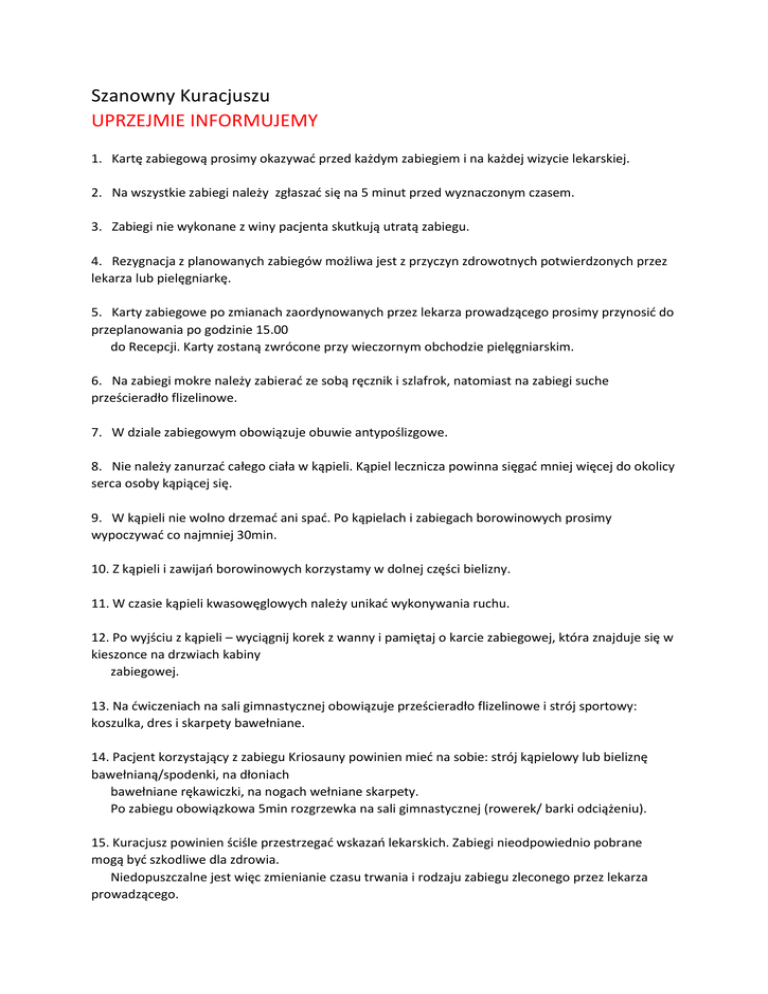 Szanowny Kuracjuszu
UPRZEJMIE INFORMUJEMY

1. Kartę zabiegową prosimy okazywać przed każdym zabiegiem i na każdej wizycie lekarskiej.

2. Na wszystkie zabiegi należy zgłaszać się na 5 minut przed wyznaczonym czasem.

3. Zabiegi nie wykonane z winy pacjenta skutkują utratą zabiegu.

4. Rezygnacja z planowanych zabiegów możliwa jest z przyczyn zdrowotnych potwierdzonych przez lekarza lub pielęgniarkę.

5. Karty zabiegowe po zmianach zaordynowanych przez lekarza prowadzącego prosimy przynosić do przeplanowania po godzinie 15.00
do Recepcji. Karty zostaną zwrócone przy wieczornym obchodzie pielęgniarskim.

6. Na zabiegi mokre należy zabierać ze sobą ręcznik i szlafrok, natomiast na zabiegi suche prześcieradło flizelinowe.

7. W dziale zabiegowym obowiązuje obuwie antypoślizgowe.

8. Nie należy zanurzać całego ciała w kąpieli. Kąpiel lecznicza powinna sięgać mniej więcej do okolicy serca osoby kąpiącej się.

9. W kąpieli nie wolno drzemać ani spać. Po kąpielach i zabiegach borowinowych prosimy wypoczywać co najmniej 30min.

10. Z kąpieli i zawijań borowinowych korzystamy w dolnej części bielizny.

11. W czasie kąpieli kwasowęglowych należy unikać wykonywania ruchu.

12. Po wyjściu z kąpieli – wyciągnij korek z wanny i pamiętaj o karcie zabiegowej, która znajduje się w kieszonce na drzwiach kabiny
zabiegowej.

13. Na ćwiczeniach na sali gimnastycznej obowiązuje prześcieradło flizelinowe i strój sportowy: koszulka, dres i skarpety bawełniane.

14. Pacjent korzystający z zabiegu Kriosauny powinien mieć na sobie: strój kąpielowy lub bieliznę bawełnianą/spodenki, na dłoniach
bawełniane rękawiczki, na nogach wełniane skarpety.
Po zabiegu obowiązkowa 5min rozgrzewka na sali gimnastycznej (rowerek/ barki odciążeniu).

15. Kuracjusz powinien ściśle przestrzegać wskazań lekarskich. Zabiegi nieodpowiednio pobrane mogą być szkodliwe dla zdrowia.
Niedopuszczalne jest więc zmienianie czasu trwania i rodzaju zabiegu zleconego przez lekarza prowadzącego.